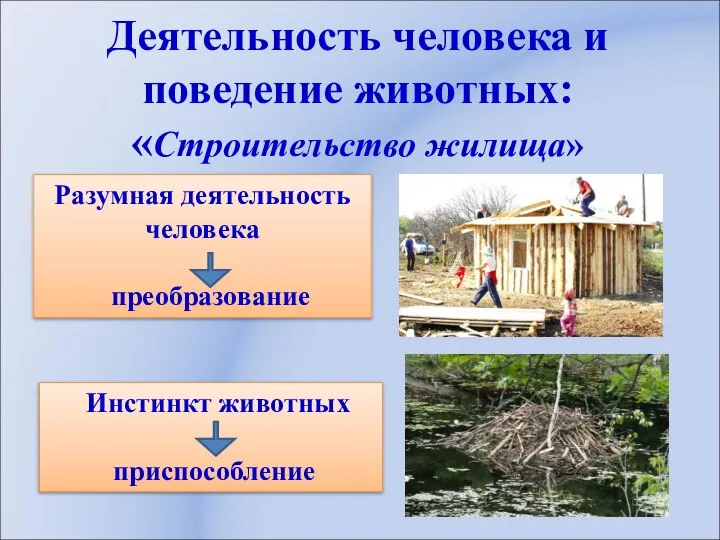 Деятельность человека и поведение животных:
«Строительство жилища»

Разумная деятельность человека

преобразование

Инстинкт животных

приспособление